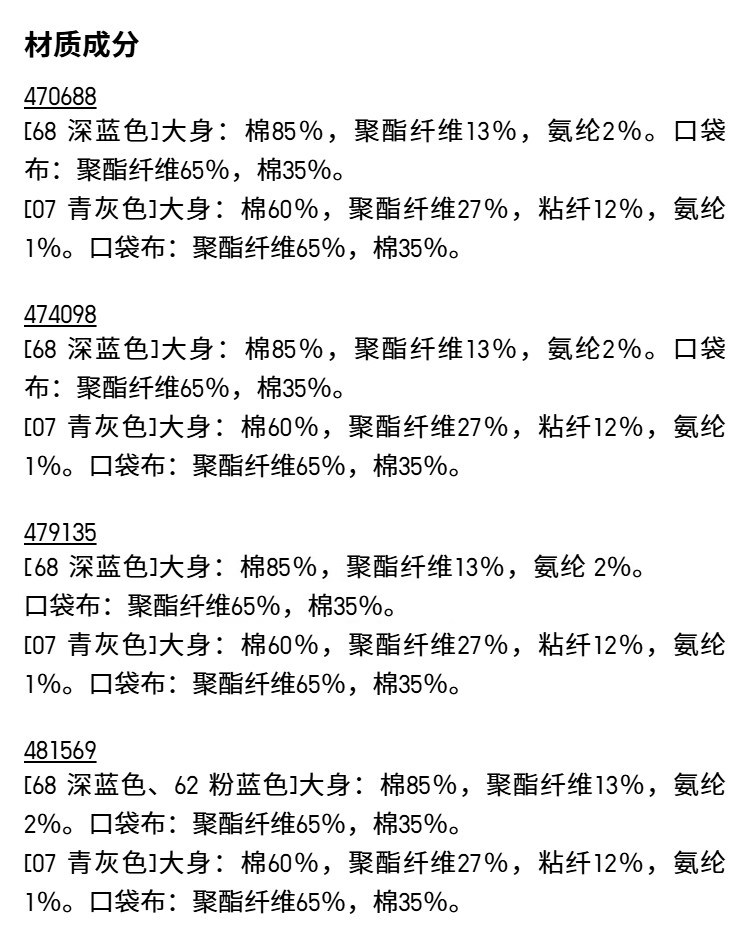 材质成分

470688
[68深蓝色]大身：棉85%，聚酯纤维13%，氨纶2%。口袋布：聚酯纤维65%，棉35%。
[07青灰色]大身：棉60%，聚酯纤维27%，粘纤12%，氨纶1%。口袋布：聚酯纤维65%，棉35%。

474098
[68深蓝色]大身：棉85%，聚酯纤维13%，氨纶2%。口袋布：聚酯纤维65%，棉35%。
[07青灰色]大身：棉60%，聚酯纤维27%，粘纤12%，氨纶1%。口袋布：聚酯纤维65%，棉35%。

479135
[68深蓝色]大身：棉85%，聚酯纤维13%，氨纶2%。
口袋布：聚酯纤维65%，棉35%。
[07青灰色]大身：棉60%，聚酯纤维27%，粘纤12%，氨纶1%。口袋布：聚酯纤维65%，棉35%。

481569
[68深蓝色、62粉蓝色]大身：棉85%，聚酯纤维13%，氨纶2%。口袋布：聚酯纤维65%，棉35%。
[07青灰色]大身：棉60%，聚酯纤维27%，粘纤12%，氨纶1%。口袋布：聚酯纤维65%，棉35%。